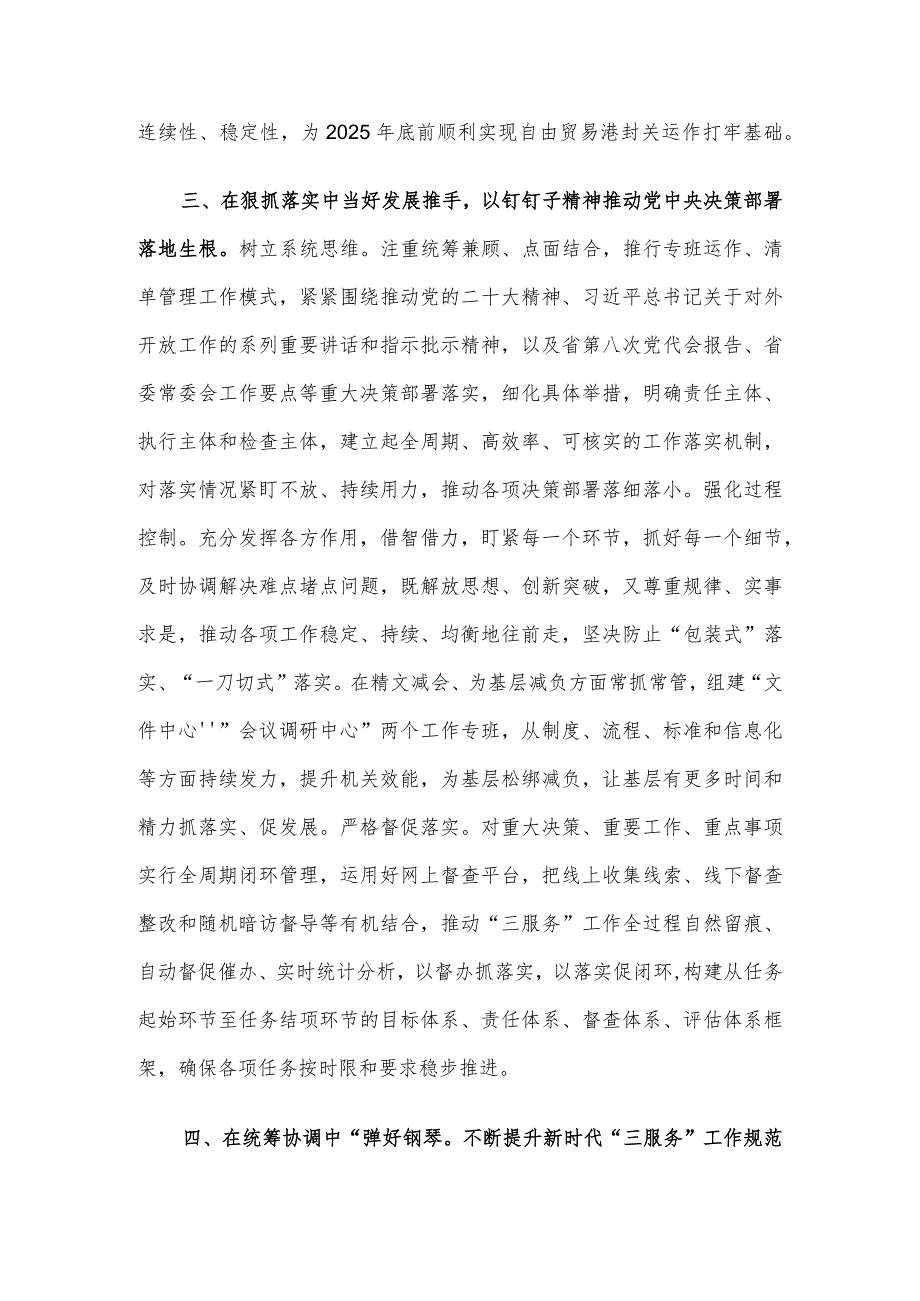 连续性、稳定性，为2025年底前顺利实现自由贸易港封关运作打牢基础。

三、在狠抓落实中当好发展推手，以钉钉子精神推动党中央决策部署落地生根。树立系统思维。注重统筹兼顾、点面结合，推行专班运作、清单管理工作模式，紧紧围绕推动党的二十大精神、习近平总书记关于对外开放工作的系列重要讲话和指示批示精神，以及省第八次党代会报告、省委常委会工作要点等重大决策部署落实，细化具体举措，明确责任主体、执行主体和检查主体，建立起全周期、高效率、可核实的工作落实机制，对落实情况紧盯不放、持续用力，推动各项决策部署落细落小。强化过程控制。充分发挥各方作用，借智借力，盯紧每一个环节，抓好每一个细节，及时协调解决难点堵点问题，既解放思想、创新突破，又尊重规律、实事求是，推动各项工作稳定、持续、均衡地往前走，坚决防止“包装式”落实、“一刀切式”落实。在精文减会、为基层减负方面常抓常管，组建“文件中心''”会议调研中心”两个工作专班，从制度、流程、标准和信息化等方面持续发力，提升机关效能，为基层松绑减负，让基层有更多时间和精力抓落实、促发展。严格督促落实。对重大决策、重要工作、重点事项实行全周期闭环管理，运用好网上督查平台，把线上收集线索、线下督查整改和随机暗访督导等有机结合，推动“三服务”工作全过程自然留痕、自动督促催办、实时统计分析，以督办抓落实，以落实促闭环,构建从任务起始环节至任务结项环节的目标体系、责任体系、督查体系、评估体系框架，确保各项任务按时限和要求稳步推进。

四、在统筹协调中“弹好钢琴。不断提升新时代“三服务”工作规范